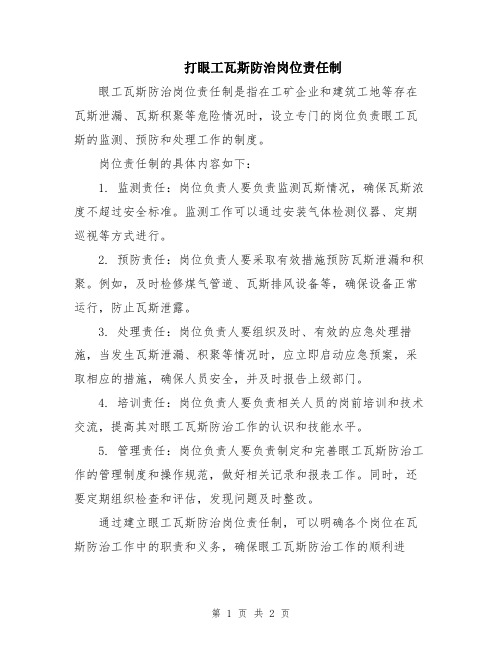 打眼工瓦斯防治岗位责任制

眼工瓦斯防治岗位责任制是指在工矿企业和建筑工地等存在瓦斯泄漏、瓦斯积聚等危险情况时，设立专门的岗位负责眼工瓦斯的监测、预防和处理工作的制度。

岗位责任制的具体内容如下：

1. 监测责任：岗位负责人要负责监测瓦斯情况，确保瓦斯浓度不超过安全标准。监测工作可以通过安装气体检测仪器、定期巡视等方式进行。

2. 预防责任：岗位负责人要采取有效措施预防瓦斯泄漏和积聚。例如，及时检修煤气管道、瓦斯排风设备等，确保设备正常运行，防止瓦斯泄露。

3. 处理责任：岗位负责人要组织及时、有效的应急处理措施，当发生瓦斯泄漏、积聚等情况时，应立即启动应急预案，采取相应的措施，确保人员安全，并及时报告上级部门。

4. 培训责任：岗位负责人要负责相关人员的岗前培训和技术交流，提高其对眼工瓦斯防治工作的认识和技能水平。

5. 管理责任：岗位负责人要负责制定和完善眼工瓦斯防治工作的管理制度和操作规范，做好相关记录和报表工作。同时，还要定期组织检查和评估，发现问题及时整改。

通过建立眼工瓦斯防治岗位责任制，可以明确各个岗位在瓦斯防治工作中的职责和义务，确保眼工瓦斯防治工作的顺利进

第 1 页 共 2 页